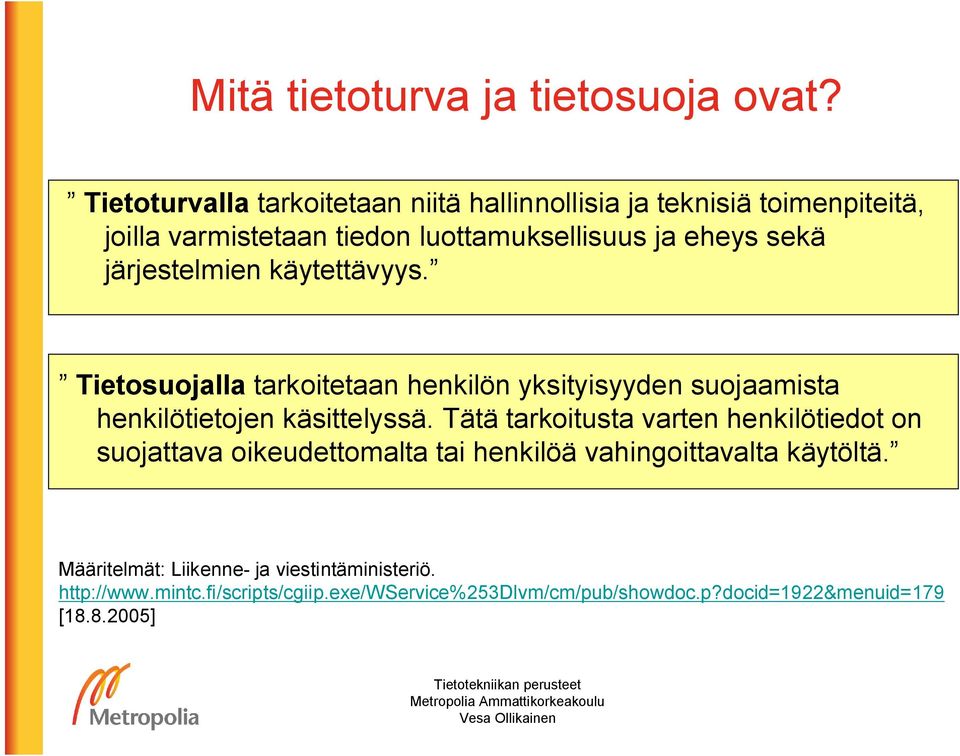 Mitä tietoturva ja tietosuoja ovat?

” Tietoturvalla tarkoitetaan niitä hallinnollisia ja teknisiä toimenpiteitä, joilla varmistetaan tiedon luottamuksellisuus ja eheys sekä järjestelmien käytettävyys.”

” Tietosuojalla tarkoitetaan henkilön yksityisyyden suojaamista henkilötietojen käsittelyssä. Tätä tarkoitusta varten henkilötiedot on suojattava oikeudettomalta tai henkilöä vahingoittavalta käytöltä.”

Määritelmät: Liikenne- ja viestintäministeriö.
http://www.mintc.fi/scripts/cgiip.exe/WService%253Dlvm/cm/pub/showdoc.p?docid=1922&menuid=179
[18.8.2005]

Metropolia

Tietotekniikan perusteet
Metropolia Ammattikorkeakoulu
Vesa Ollikainen